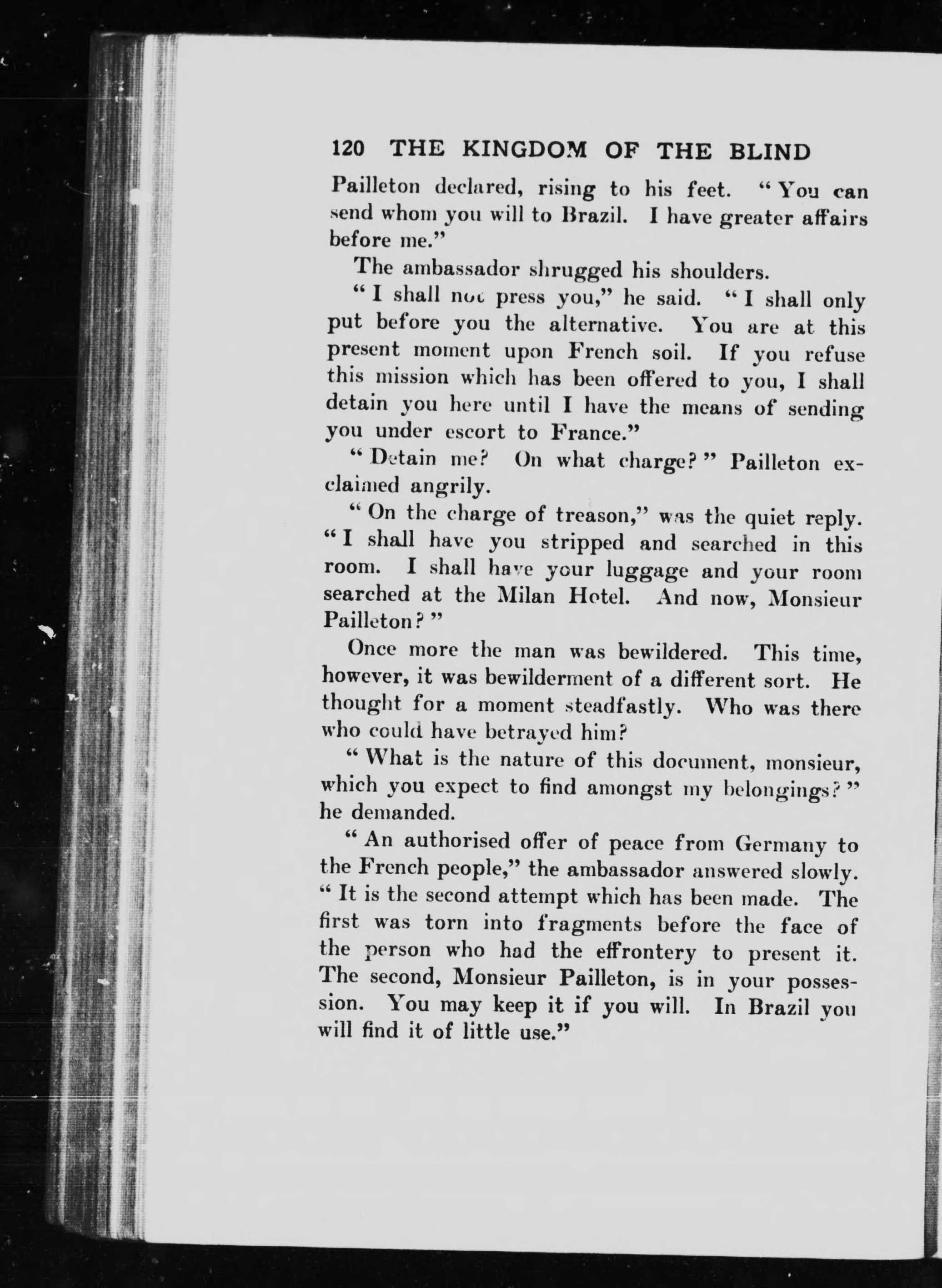 120 THE KINGDOM OF THE BLIND

Pailleton declared, rising to his feet. "You can send whom you will to Brazil. I have greater affairs before me."

The ambassador shrugged his shoulders.

"I shall not press you," he said. "I shall only put before you the alternative. You are at this present moment upon French soil. If you refuse this mission which has been offered to you, I shall detain you here until I have the means of sending you under escort to France."

"Detain me? On what charge?" Pailleton exclaimed angrily.

"On the charge of treason," was the quiet reply. "I shall have you stripped and searched in this room. I shall have your luggage and your room searched at the Milan Hotel. And now, Monsieur Pailleton?"

Once more the man was bewildered. This time, however, it was bewilderment of a different sort. He thought for a moment steadfastly. Who was there who could have betrayed him?

"What is the nature of this document, monsieur, which you expect to find amongst my belongings?" he demanded.

"An authorised offer of peace from Germany to the French people," the ambassador answered slowly. "It is the second attempt which has been made. The first was torn into fragments before the face of the person who had the effrontery to present it. The second, Monsieur Pailleton, is in your possession. You may keep it if you will. In Brazil you will find it of little use."